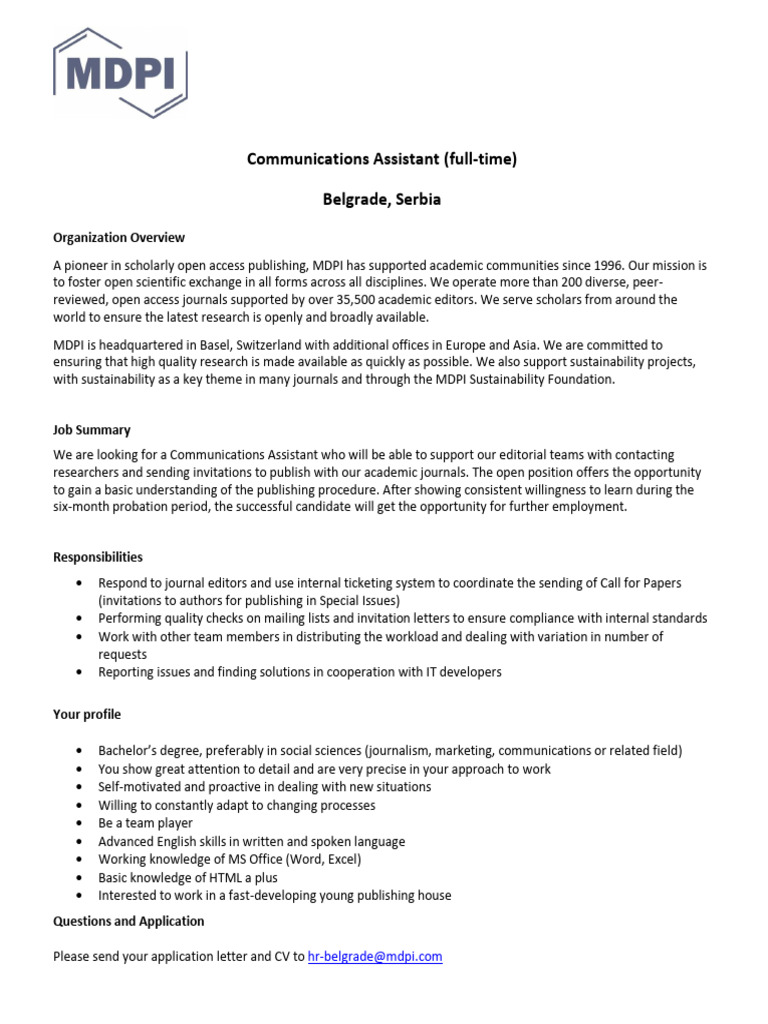 MDPI

Communications Assistant (full-time)

Belgrade, Serbia

Organization Overview

A pioneer in scholarly open access publishing, MDPI has supported academic communities since 1996. Our mission is to foster open scientific exchange in all forms across all disciplines. We operate more than 200 diverse, peer-reviewed, open access journals supported by over 35,500 academic editors. We serve scholars from around the world to ensure the latest research is openly and broadly available.

MDPI is headquartered in Basel, Switzerland with additional offices in Europe and Asia. We are committed to ensuring that high quality research is made available as quickly as possible. We also support sustainability projects, with sustainability as a key theme in many journals and through the MDPI Sustainability Foundation.

Job Summary

We are looking for a Communications Assistant who will be able to support our editorial teams with contacting researchers and sending invitations to publish with our academic journals. The open position offers the opportunity to gain a basic understanding of the publishing procedure. After showing consistent willingness to learn during the six-month probation period, the successful candidate will get the opportunity for further employment.

Responsibilities

• Respond to journal editors and use internal ticketing system to coordinate the sending of Call for Papers (invitations to authors for publishing in Special Issues)
• Performing quality checks on mailing lists and invitation letters to ensure compliance with internal standards
• Work with other team members in distributing the workload and dealing with variation in number of requests
• Reporting issues and finding solutions in cooperation with IT developers

Your profile

• Bachelor's degree, preferably in social sciences (journalism, marketing, communications or related field)
• You show great attention to detail and are very precise in your approach to work
• Self-motivated and proactive in dealing with new situations
• Willing to constantly adapt to changing processes
• Be a team player
• Advanced English skills in written and spoken language
• Working knowledge of MS Office (Word, Excel)
• Basic knowledge of HTML a plus
• Interested to work in a fast-developing young publishing house

Questions and Application

Please send your application letter and CV to hr-belgrade@mdpi.com